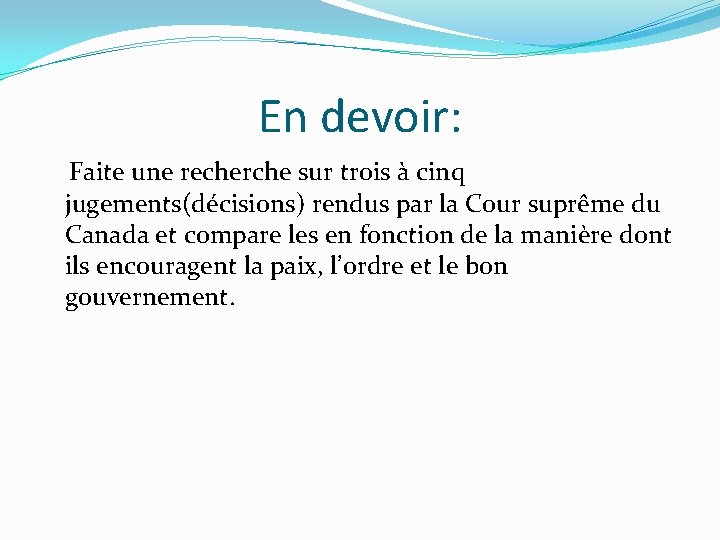 En devoir:

Faite une recherche sur trois à cinq jugements(décisions) rendus par la Cour suprême du Canada et compare les en fonction de la manière dont ils encouragent la paix, l'ordre et le bon gouvernement.